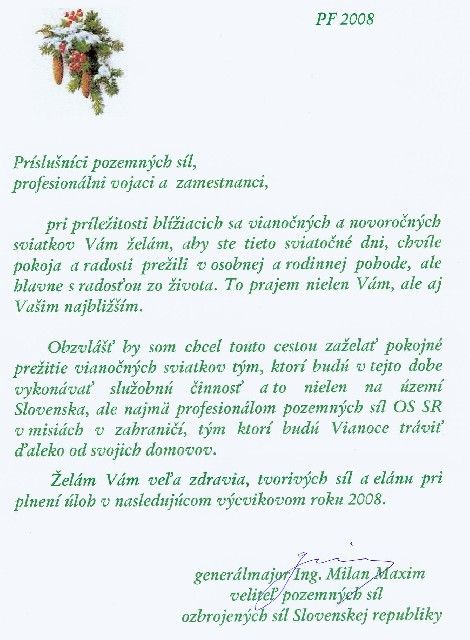 PF 2008

Príslušníci pozemných síl,
profesionálni vojaci a zamestnanci,

pri príležitosti blížiacich sa vianočných a novoročných sviatkov Vám želám, aby ste tieto sviatočné dni, chvíle pokoja a radosti prežili v osobnej a rodinnej pohode, ale hlavne s radosťou zo života. To prajem nielen Vám, ale aj Vašim najbližším.

Obzvlášť by som chcel touto cestou zaželať pokojné prežitie vianočných sviatkov tým, ktorí budú v tejto dobe vykonávať služobnú činnosť a to nielen na území Slovenska, ale najmä profesionálom pozemných síl OS SR v misiách v zahraničí, tým ktorí budú Vianoce tráviť ďaleko od svojich domovov.

Želám Vám veľa zdravia, tvorivých síl a elánu pri plnení úloh v nasledujúcom výcvikovom roku 2008.

generálmajor Ing. Milan Maxim
veliteľ pozemných síl
ozbrojených síl Slovenskej republiky